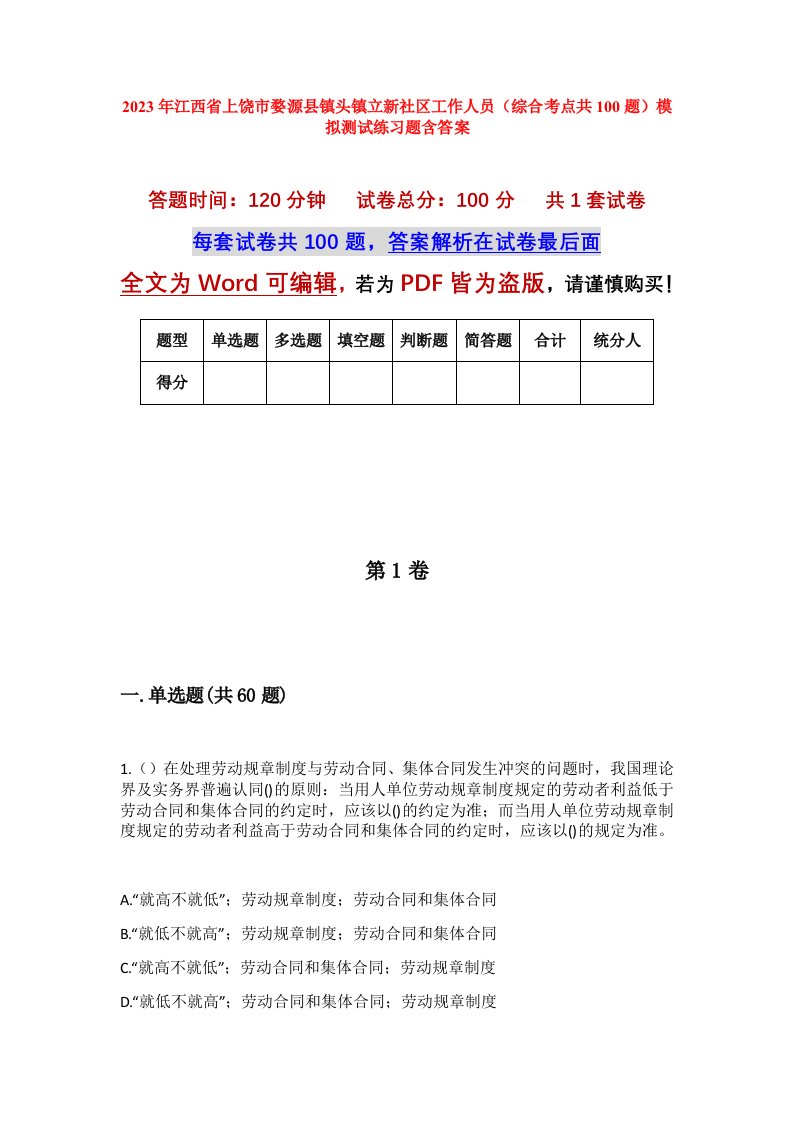 2023年江西省上饶市婺源县镇头镇立新社区工作人员（综合考点共100题）模拟测试练习题含答案

答题时间：120分钟　试卷总分：100分　共1套试卷

每套试卷共100题，答案解析在试卷最后面

全文为Word可编辑，若为PDF皆为盗版，请谨慎购买！

| 题型 | 单选题 | 多选题 | 填空题 | 判断题 | 简答题 | 合计 | 统分人 |
|---|---|---|---|---|---|---|---|
| 得分 | | | | | | | |

第1卷

一.单选题(共60题)

1.（）在处理劳动规章制度与劳动合同、集体合同发生冲突的问题时，我国理论界及实务界普遍认同()的原则：当用人单位劳动规章制度规定的劳动者利益低于劳动合同和集体合同的约定时，应该以()的约定为准；而当用人单位劳动规章制度规定的劳动者利益高于劳动合同和集体合同的约定时，应该以()的规定为准。

A.“就高不就低”；劳动规章制度；劳动合同和集体合同

B.“就低不就高”；劳动规章制度；劳动合同和集体合同

C.“就高不就低”；劳动合同和集体合同；劳动规章制度

D.“就低不就高”；劳动合同和集体合同；劳动规章制度